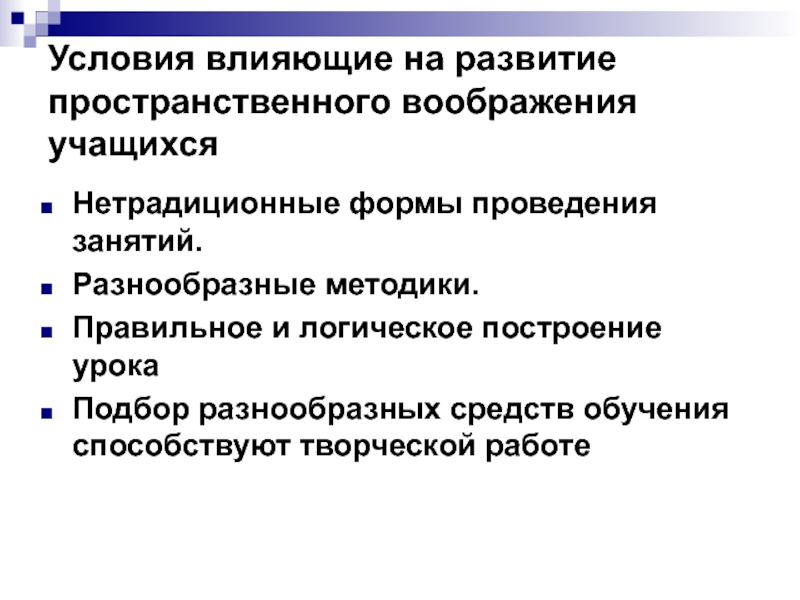 Условия влияющие на развитие пространственного воображения учащихся

• Нетрадиционные формы проведения занятий.
• Разнообразные методики.
• Правильное и логическое построение урока
• Подбор разнообразных средств обучения способствуют творческой работе